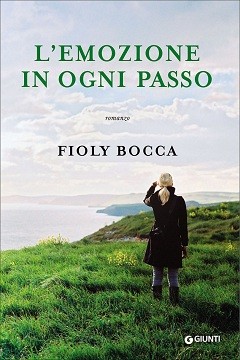 L'EMOZIONE IN OGNI PASSO

romanzo

FIOLY BOCCA

GIUNTI